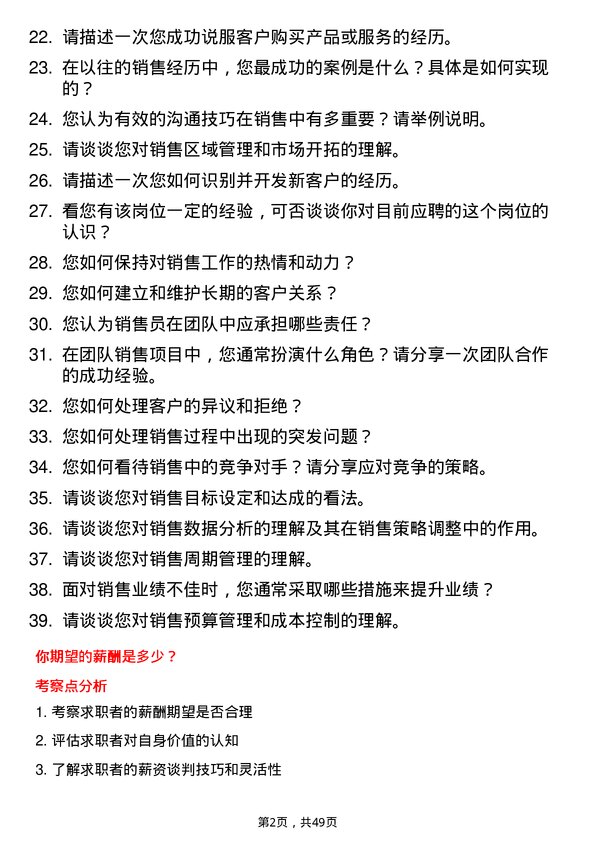 22. 请描述一次您成功说服客户购买产品或服务的经历。

23. 在以往的销售经历中，您最成功的案例是什么？具体是如何实现的？

24. 您认为有效的沟通技巧在销售中有多重要？请举例说明。

25. 请谈谈您对销售区域管理和市场开拓的理解。

26. 请描述一次您如何识别并开发新客户的经历。

27. 看您有该岗位一定的经验，可否谈谈你对目前应聘的这个岗位的认识？

28. 您如何保持对销售工作的热情和动力？

29. 您如何建立和维护长期的客户关系？

30. 您认为销售员在团队中应承担哪些责任？

31. 在团队销售项目中，您通常扮演什么角色？请分享一次团队合作的成功经验。

32. 您如何处理客户的异议和拒绝？

33. 您如何处理销售过程中出现的突发问题？

34. 您如何看待销售中的竞争对手？请分享应对竞争的策略。

35. 请谈谈您对销售目标设定和达成的看法。

36. 请谈谈您对销售数据分析的理解及其在销售策略调整中的作用。

37. 请谈谈您对销售周期管理的理解。

38. 面对销售业绩不佳时，您通常采取哪些措施来提升业绩？

39. 请谈谈您对销售预算管理和成本控制的理解。

你期望的薪酬是多少？

考察点分析

1. 考察求职者的薪酬期望是否合理

2. 评估求职者对自身价值的认知

3. 了解求职者的薪资谈判技巧和灵活性

第2页，共49页